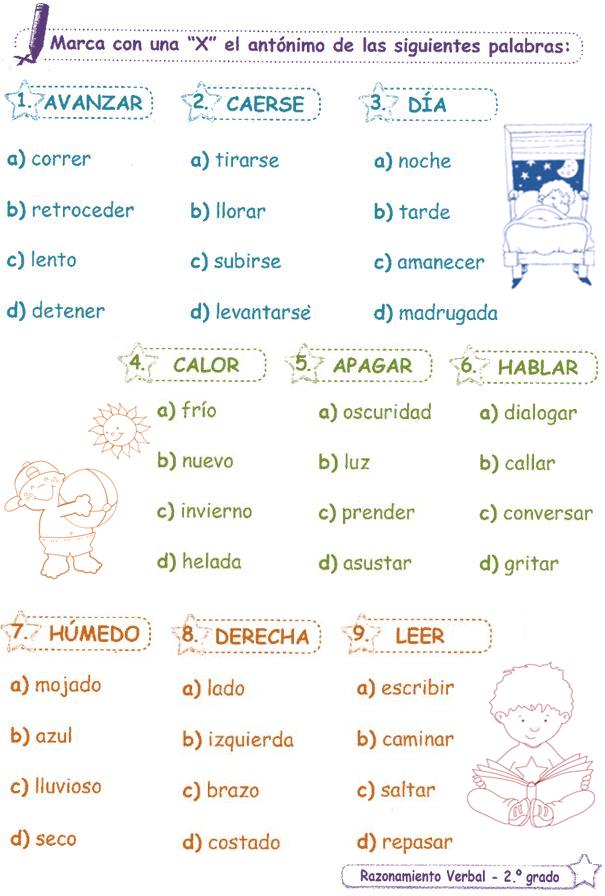 Marca con una "X" el antónimo de las siguientes palabras:

1. AVANZAR

a) correr

b) retroceder

c) lento

d) detener

2. CAERSE

a) tirarse

b) llorar

c) subirse

d) levantarse

3. DÍA

a) noche

b) tarde

c) amanecer

d) madrugada

4. CALOR

a) frío

b) nuevo

c) invierno

d) helada

5. APAGAR

a) oscuridad

b) luz

c) prender

d) asustar

6. HABLAR

a) dialogar

b) callar

c) conversar

d) gritar

7. HÚMEDO

a) mojado

b) azul

c) lluvioso

d) seco

8. DERECHA

a) lado

b) izquierda

c) brazo

d) costado

9. LEER

a) escribir

b) caminar

c) saltar

d) repasar

Razonamiento Verbal - 2.º grado